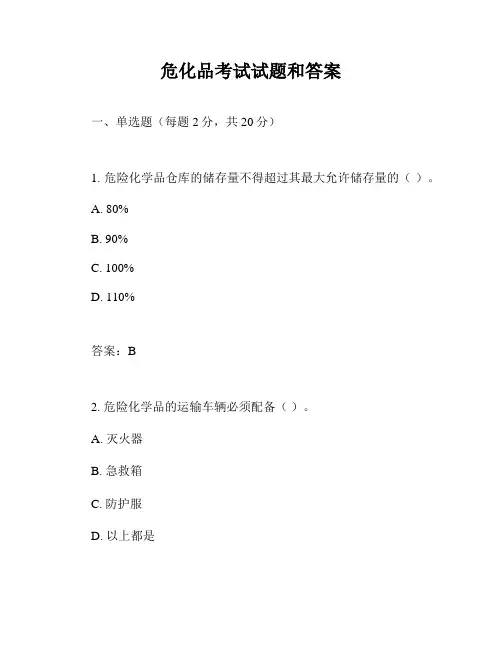 危化品考试试题和答案

一、单选题（每题 2 分，共 20 分）

1. 危险化学品仓库的储存量不得超过其最大允许储存量的（ ）。

A. 80%

B. 90%

C. 100%

D. 110%

答案：B

2. 危险化学品的运输车辆必须配备（ ）。

A. 灭火器

B. 急救箱

C. 防护服

D. 以上都是